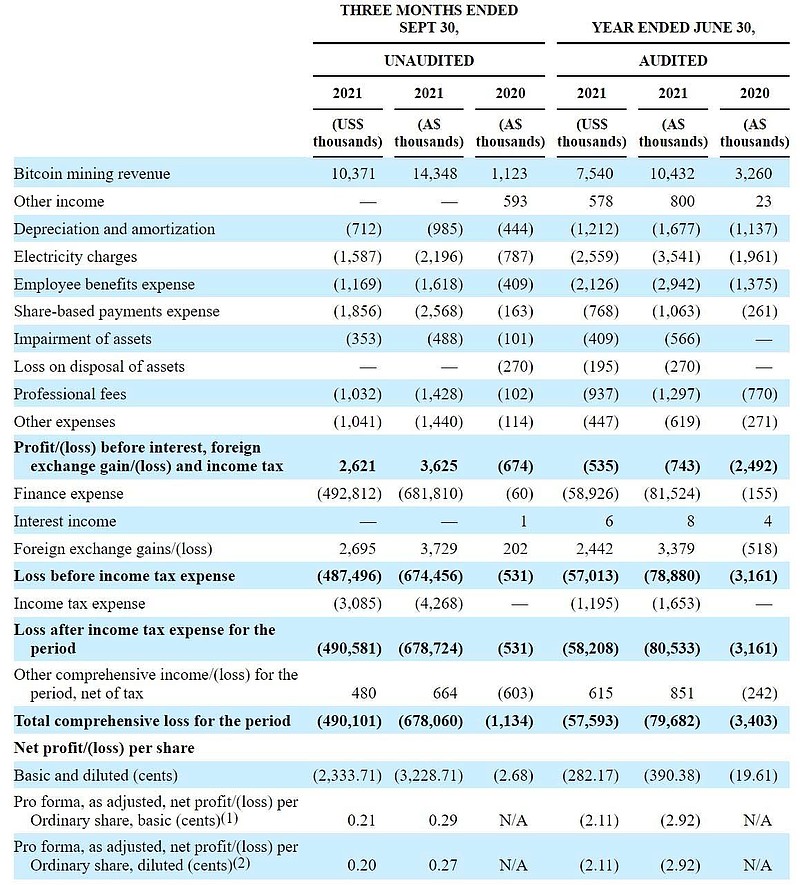 | | THREE MONTHS ENDED SEPT 30, | | | YEAR ENDED JUNE 30, | | |
|---|---|---|---|---|---|---|
| | UNAUDITED | | | AUDITED | | |
| | 2021 | 2021 | 2020 | 2021 | 2021 | 2020 |
| | (US$ thousands) | (A$ thousands) | (A$ thousands) | (US$ thousands) | (A$ thousands) | (A$ thousands) |
| Bitcoin mining revenue | 10,371 | 14,348 | 1,123 | 7,540 | 10,432 | 3,260 |
| Other income | — | — | 593 | 578 | 800 | 23 |
| Depreciation and amortization | (712) | (985) | (444) | (1,212) | (1,677) | (1,137) |
| Electricity charges | (1,587) | (2,196) | (787) | (2,559) | (3,541) | (1,961) |
| Employee benefits expense | (1,169) | (1,618) | (409) | (2,126) | (2,942) | (1,375) |
| Share-based payments expense | (1,856) | (2,568) | (163) | (768) | (1,063) | (261) |
| Impairment of assets | (353) | (488) | (101) | (409) | (566) | — |
| Loss on disposal of assets | — | — | (270) | (195) | (270) | — |
| Professional fees | (1,032) | (1,428) | (102) | (937) | (1,297) | (770) |
| Other expenses | (1,041) | (1,440) | (114) | (447) | (619) | (271) |
| **Profit/(loss) before interest, foreign exchange gain/(loss) and income tax** | **2,621** | **3,625** | **(674)** | **(535)** | **(743)** | **(2,492)** |
| Finance expense | (492,812) | (681,810) | (60) | (58,926) | (81,524) | (155) |
| Interest income | — | — | 1 | 6 | 8 | 4 |
| Foreign exchange gains/(loss) | 2,695 | 3,729 | 202 | 2,442 | 3,379 | (518) |
| **Loss before income tax expense** | **(487,496)** | **(674,456)** | **(531)** | **(57,013)** | **(78,880)** | **(3,161)** |
| Income tax expense | (3,085) | (4,268) | — | (1,195) | (1,653) | — |
| **Loss after income tax expense for the period** | **(490,581)** | **(678,724)** | **(531)** | **(58,208)** | **(80,533)** | **(3,161)** |
| Other comprehensive income/(loss) for the period, net of tax | 480 | 664 | (603) | 615 | 851 | (242) |
| **Total comprehensive loss for the period** | **(490,101)** | **(678,060)** | **(1,134)** | **(57,593)** | **(79,682)** | **(3,403)** |
| **Net profit/(loss) per share** | | | | | | |
| Basic and diluted (cents) | (2,333.71) | (3,228.71) | (2.68) | (282.17) | (390.38) | (19.61) |
| Pro forma, as adjusted, net profit/(loss) per Ordinary share, basic (cents)(1) | 0.21 | 0.29 | N/A | (2.11) | (2.92) | N/A |
| Pro forma, as adjusted, net profit/(loss) per Ordinary share, diluted (cents)(2) | 0.20 | 0.27 | N/A | (2.11) | (2.92) | N/A |